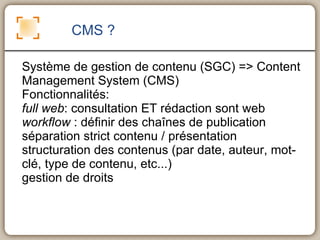 CMS ?

Système de gestion de contenu (SGC) => Content Management System (CMS)
Fonctionnalités:
full web: consultation ET rédaction sont web
workflow : définir des chaînes de publication
séparation strict contenu / présentation
structuration des contenus (par date, auteur, mot-clé, type de contenu, etc...)
gestion de droits